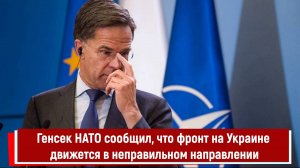 Генсек НАТО сообщил, что фронт на Украине движется в неправильном направлении